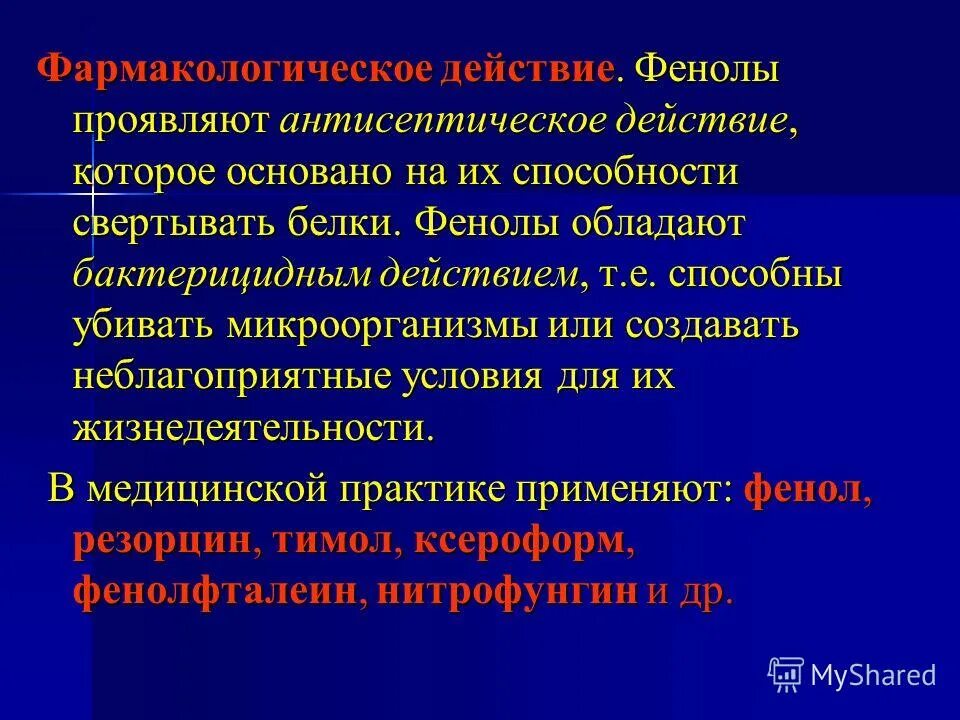 Фармакологическое действие. Фенолы проявляют антисептическое действие, которое основано на их способности свертывать белки. Фенолы обладают бактерицидным действием, т.е. способны убивать микроорганизмы или создавать неблагоприятные условия для их жизнедеятельности.

В медицинской практике применяют: фенол, резорцин, тимол, ксероформ, фенолфталеин, нитрофунгин и др.

MyShared